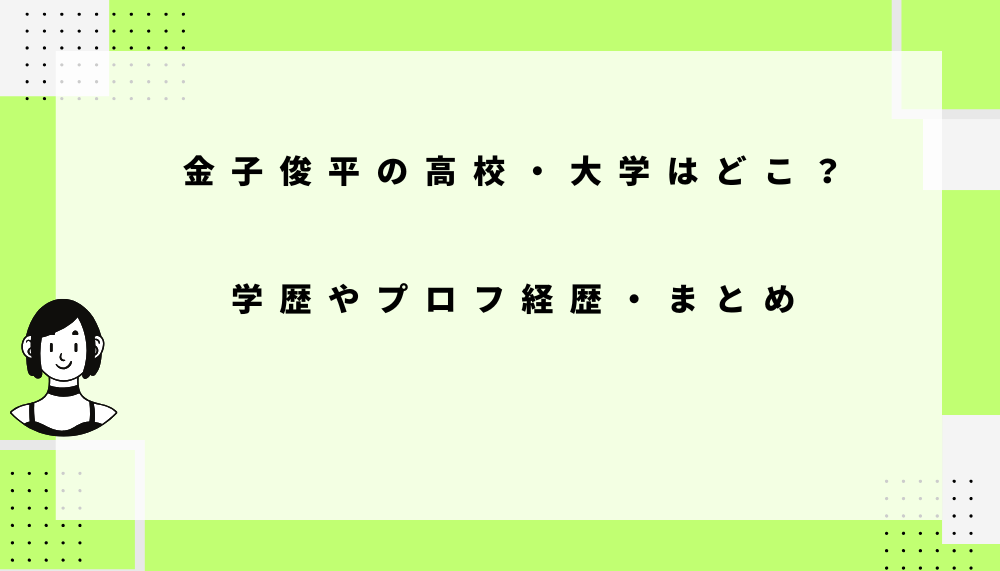 金子俊平の高校・大学はどこ？

学歴やプロフ経歴・まとめ